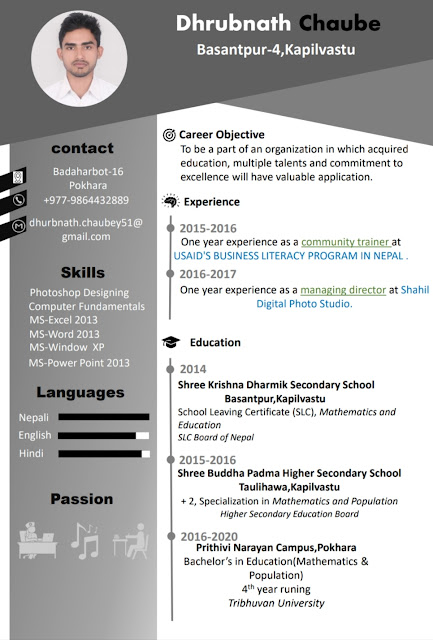 Dhrubnath Chaube
Basantpur-4,Kapilvastu

contact
Badaharbot-16
Pokhara
+977-9864432889
dhurbnath.chaubey51@gmail.com

Skills
Photoshop Designing
Computer Fundamentals
MS-Excel 2013
MS-Word 2013
MS-Window XP
MS-Power Point 2013

Languages
Nepali
English
Hindi

Passion

Career Objective
To be a part of an organization in which acquired education, multiple talents and commitment to excellence will have valuable application.

Experience
2015-2016
One year experience as a community trainer at USAID'S BUSINESS LITERACY PROGRAM IN NEPAL .
2016-2017
One year experience as a managing director at Shahil Digital Photo Studio.

Education
2014
Shree Krishna Dharmik Secondary School
Basantpur,Kapilvastu
School Leaving Certificate (SLC), Mathematics and Education
SLC Board of Nepal

2015-2016
Shree Buddha Padma Higher Secondary School
Taulihawa,Kapilvastu
+ 2, Specialization in Mathematics and Population
Higher Secondary Education Board

2016-2020
Prithivi Narayan Campus,Pokhara
Bachelor's in Education(Mathematics & Population)
$4^{th}$ year runing
Tribhuvan University